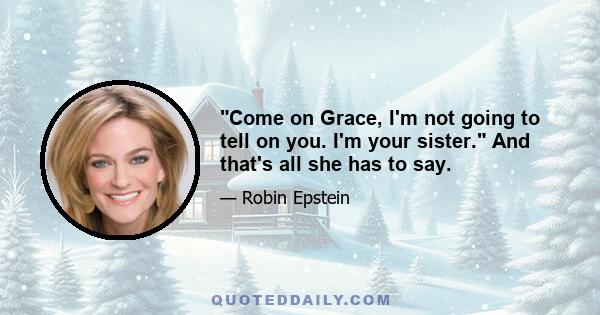 "Come on Grace, I'm not going to tell on you. I'm your sister." And that's all she has to say.

— Robin Epstein

QUOTEDDAILY.COM